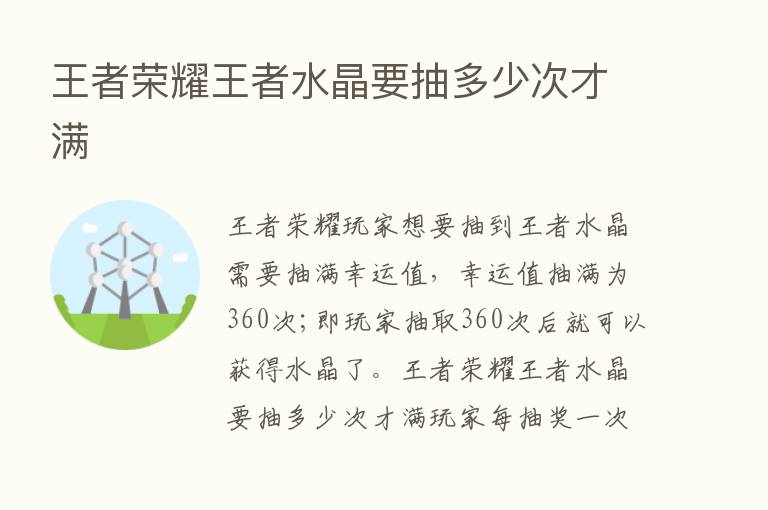 王者荣耀王者水晶要抽多少次才满

王者荣耀玩家想要抽到王者水晶需要抽满幸运值，幸运值抽满为360次；即玩家抽取360次后就可以获得水晶了。王者荣耀王者水晶要抽多少次才满玩家每抽奖一次